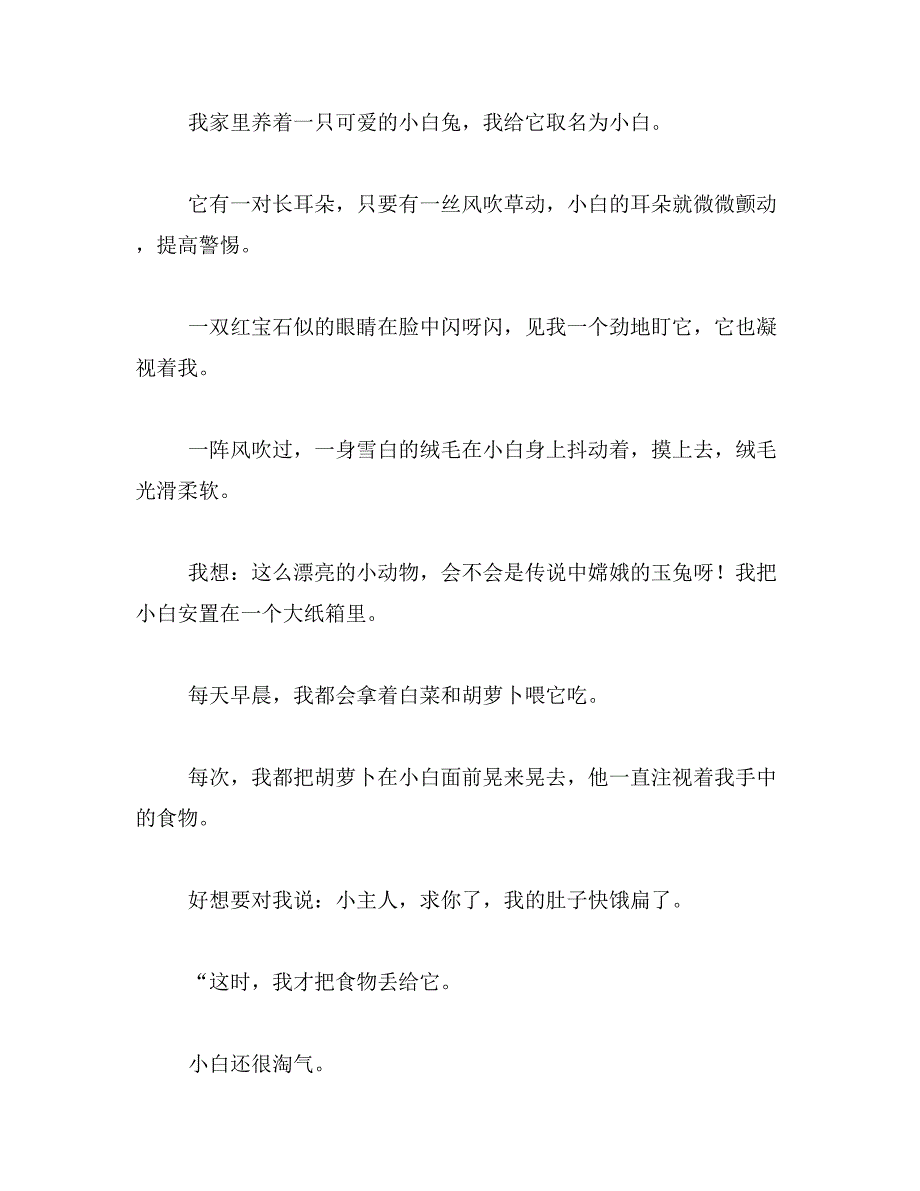 我家里养着一只可爱的小白兔，我给它取名为小白。

它有一对长耳朵，只要有一丝风吹草动，小白的耳朵就微微颤动，提高警惕。

一双红宝石似的眼睛在脸中闪呀闪，见我一个劲地盯它，它也凝视着我。

一阵风吹过，一身雪白的绒毛在小白身上抖动着，摸上去，绒毛光滑柔软。

我想：这么漂亮的小动物，会不会是传说中嫦娥的玉兔呀！我把小白安置在一个大纸箱里。

每天早晨，我都会拿着白菜和胡萝卜喂它吃。

每次，我都把胡萝卜在小白面前晃来晃去，他一直注视着我手中的食物。

好想要对我说：小主人，求你了，我的肚子快饿扁了。

“这时，我才把食物丢给它。

小白还很淘气。